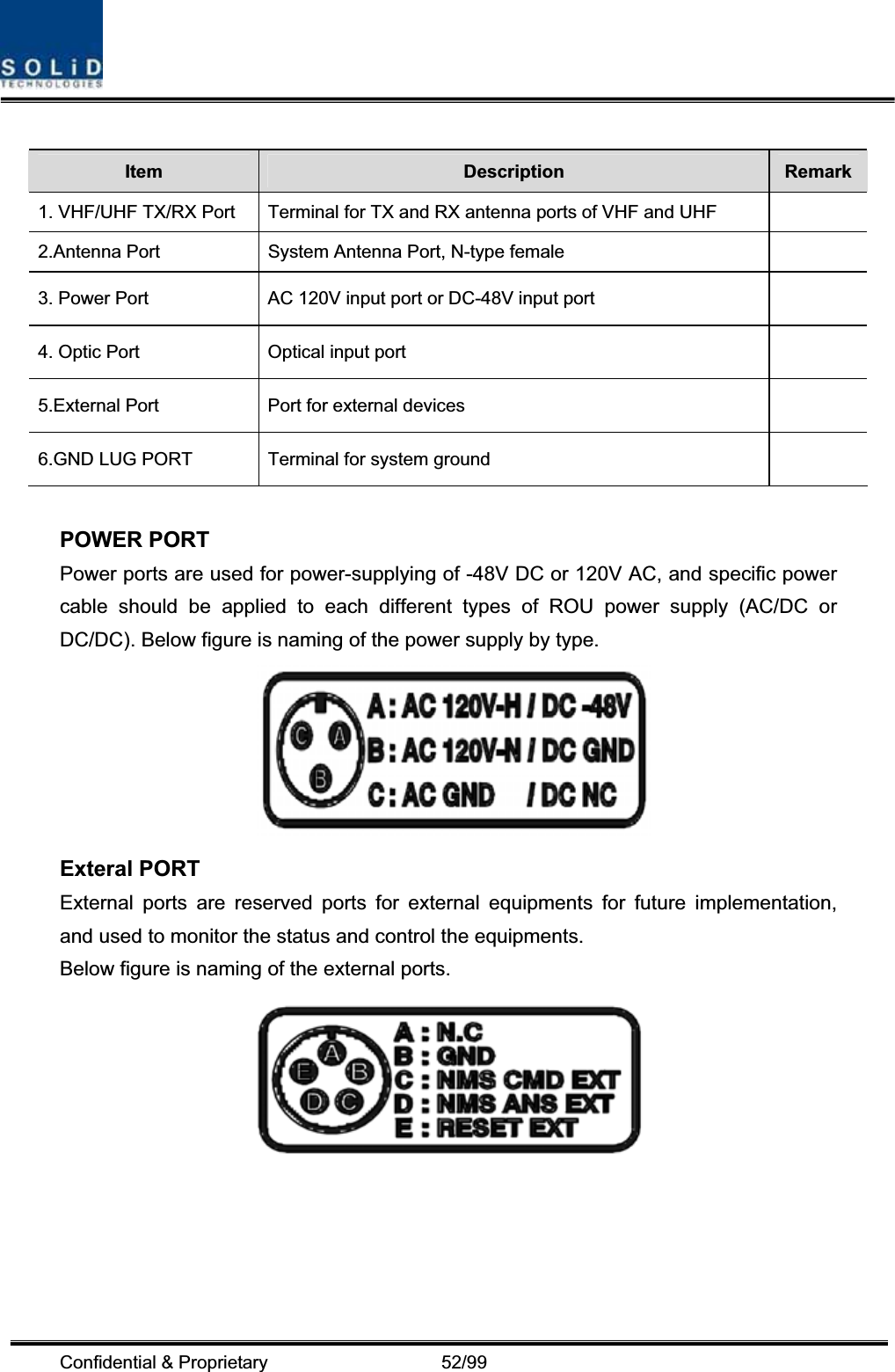 SOLiD TECHNOLOGIES

| Item | Description | Remark |
|---|---|---|
| 1. VHF/UHF TX/RX Port | Terminal for TX and RX antenna ports of VHF and UHF | |
| 2.Antenna Port | System Antenna Port, N-type female | |
| 3. Power Port | AC 120V input port or DC-48V input port | |
| 4. Optic Port | Optical input port | |
| 5.External Port | Port for external devices | |
| 6.GND LUG PORT | Terminal for system ground | |

POWER PORT
Power ports are used for power-supplying of -48V DC or 120V AC, and specific power cable should be applied to each different types of ROU power supply (AC/DC or DC/DC). Below figure is naming of the power supply by type.

C A B

A : AC 120V-H / DC -48V
B : AC 120V-N / DC GND
C : AC GND / DC NC

Exteral PORT
External ports are reserved ports for external equipments for future implementation, and used to monitor the status and control the equipments.
Below figure is naming of the external ports.

A E B D C

A : N.C
B : GND
C : NMS CMD EXT
D : NMS ANS EXT
E : RESET EXT

Confidential & Proprietary 52/99